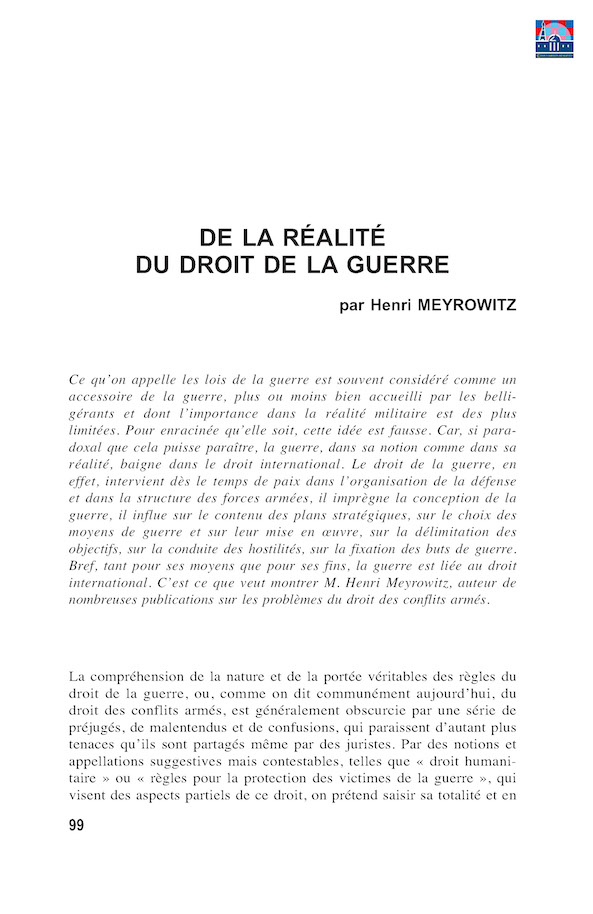 DE LA RÉALITÉ
DU DROIT DE LA GUERRE

par Henri MEYROWITZ

Ce qu'on appelle les lois de la guerre est souvent considéré comme un accessoire de la guerre, plus ou moins bien accueilli par les belligérants et dont l'importance dans la réalité militaire est des plus limitées. Pour enracinée qu'elle soit, cette idée est fausse. Car, si paradoxal que cela puisse paraître, la guerre, dans sa notion comme dans sa réalité, baigne dans le droit international. Le droit de la guerre, en effet, intervient dès le temps de paix dans l'organisation de la défense et dans la structure des forces armées, il imprègne la conception de la guerre, il influe sur le contenu des plans stratégiques, sur le choix des moyens de guerre et sur leur mise en œuvre, sur la délimitation des objectifs, sur la conduite des hostilités, sur la fixation des buts de guerre. Bref, tant pour ses moyens que pour ses fins, la guerre est liée au droit international. C'est ce que veut montrer M. Henri Meyrowitz, auteur de nombreuses publications sur les problèmes du droit des conflits armés.

La compréhension de la nature et de la portée véritables des règles du droit de la guerre, ou, comme on dit communément aujourd'hui, du droit des conflits armés, est généralement obscurcie par une série de préjugés, de malentendus et de confusions, qui paraissent d'autant plus tenaces qu'ils sont partagés même par des juristes. Par des notions et appellations suggestives mais contestables, telles que « droit humanitaire » ou « règles pour la protection des victimes de la guerre », qui visent des aspects partiels de ce droit, on prétend saisir sa totalité et en

99